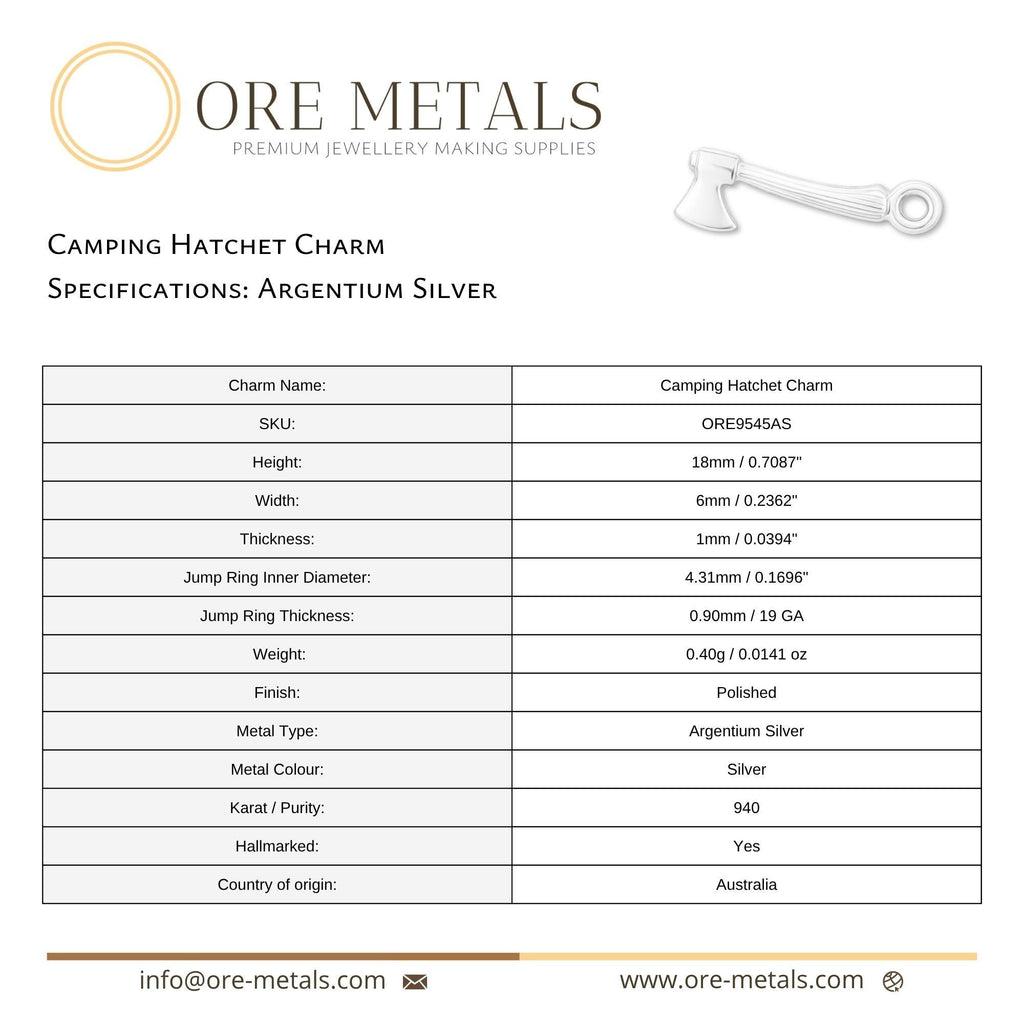 ORE METALS
PREMIUM JEWELLERY MAKING SUPPLIES

Camping Hatchet Charm
Specifications: Argentium Silver

| Charm Name: | Camping Hatchet Charm |
|---|---|
| SKU: | ORE9545AS |
| Height: | 18mm / 0.7087" |
| Width: | 6mm / 0.2362" |
| Thickness: | 1mm / 0.0394" |
| Jump Ring Inner Diameter: | 4.31mm / 0.1696" |
| Jump Ring Thickness: | 0.90mm / 19 GA |
| Weight: | 0.40g / 0.0141 oz |
| Finish: | Polished |
| Metal Type: | Argentium Silver |
| Metal Colour: | Silver |
| Karat / Purity: | 940 |
| Hallmarked: | Yes |
| Country of origin: | Australia |

info@ore-metals.com www.ore-metals.com